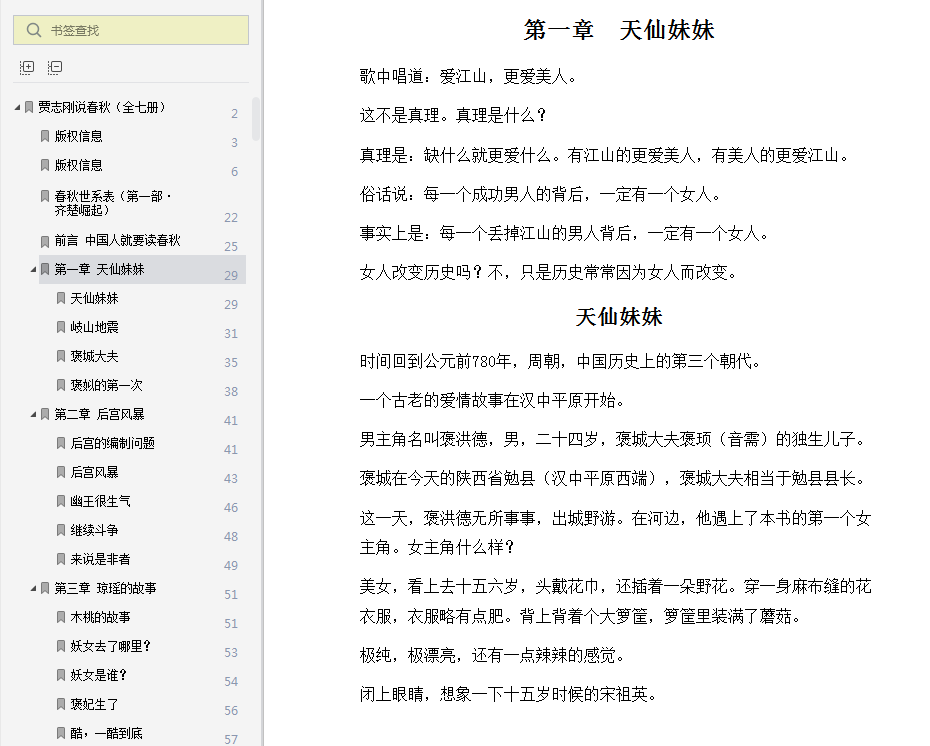 书签查找

贾志刚说春秋（全七册） 2
版权信息 3
版权信息 6
春秋世系表（第一部·齐楚崛起） 22
前言 中国人就要读春秋 25
第一章 天仙妹妹 29
天仙妹妹 29
岐山地震 31
褒城大夫 35
褒姒的第一次 38
第二章 后宫风暴 41
后宫的编制问题 41
后宫风暴 43
幽王很生气 46
继续斗争 48
来说是非者 49
第三章 琼瑶的故事 51
木桃的故事 51
妖女去了哪里？ 53
妖女是谁？ 54
褒妃生了 56
酷，一酷到底 57

第一章 天仙妹妹

歌中唱道：爱江山，更爱美人。

这不是真理。真理是什么？

真理是：缺什么就更爱什么。有江山的更爱美人，有美人的更爱江山。

俗话说：每一个成功男人的背后，一定有一个女人。

事实上是：每一个丢掉江山的男人背后，一定有一个女人。

女人改变历史吗？不，只是历史常常因为女人而改变。

天仙妹妹

时间回到公元前780年，周朝，中国历史上的第三个朝代。

一个古老的爱情故事在汉中平原开始。

男主角名叫褒洪德，男，二十四岁，褒城大夫褒珦（音需）的独生儿子。

褒城在今天的陕西省勉县（汉中平原西端），褒城大夫相当于勉县县长。

这一天，褒洪德无所事事，出城野游。在河边，他遇上了本书的第一个女主角。女主角什么样？

美女，看上去十五六岁，头戴花巾，还插着一朵野花。穿一身麻布缝的花衣服，衣服略有点肥。背上背着个大箩筐，箩筐里装满了蘑菇。

极纯，极漂亮，还有一点辣辣的感觉。

闭上眼睛，想象一下十五岁时候的宋祖英。